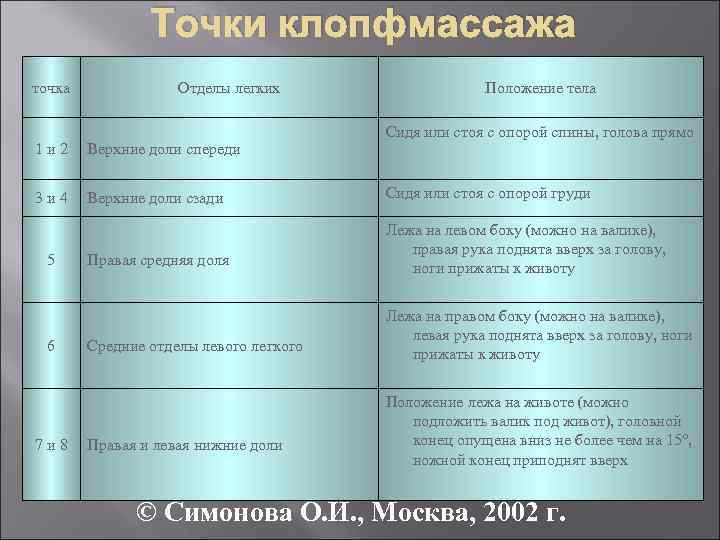 Точки клопфмассажа

| точка | Отделы легких | Положение тела |
|---|---|---|
| 1 и 2 | Верхние доли спереди | Сидя или стоя с опорой спины, голова прямо |
| 3 и 4 | Верхние доли сзади | Сидя или стоя с опорой груди |
| 5 | Правая средняя доля | Лежа на левом боку (можно на валике), правая рука поднята вверх за голову, ноги прижаты к животу |
| 6 | Средние отделы левого легкого | Лежа на правом боку (можно на валике), левая рука поднята вверх за голову, ноги прижаты к животу |
| 7 и 8 | Правая и левая нижние доли | Положение лежа на животе (можно подложить валик под живот), головной конец опущена вниз не более чем на 15°, ножной конец приподнят вверх |

© Симонова О.И., Москва, 2002 г.